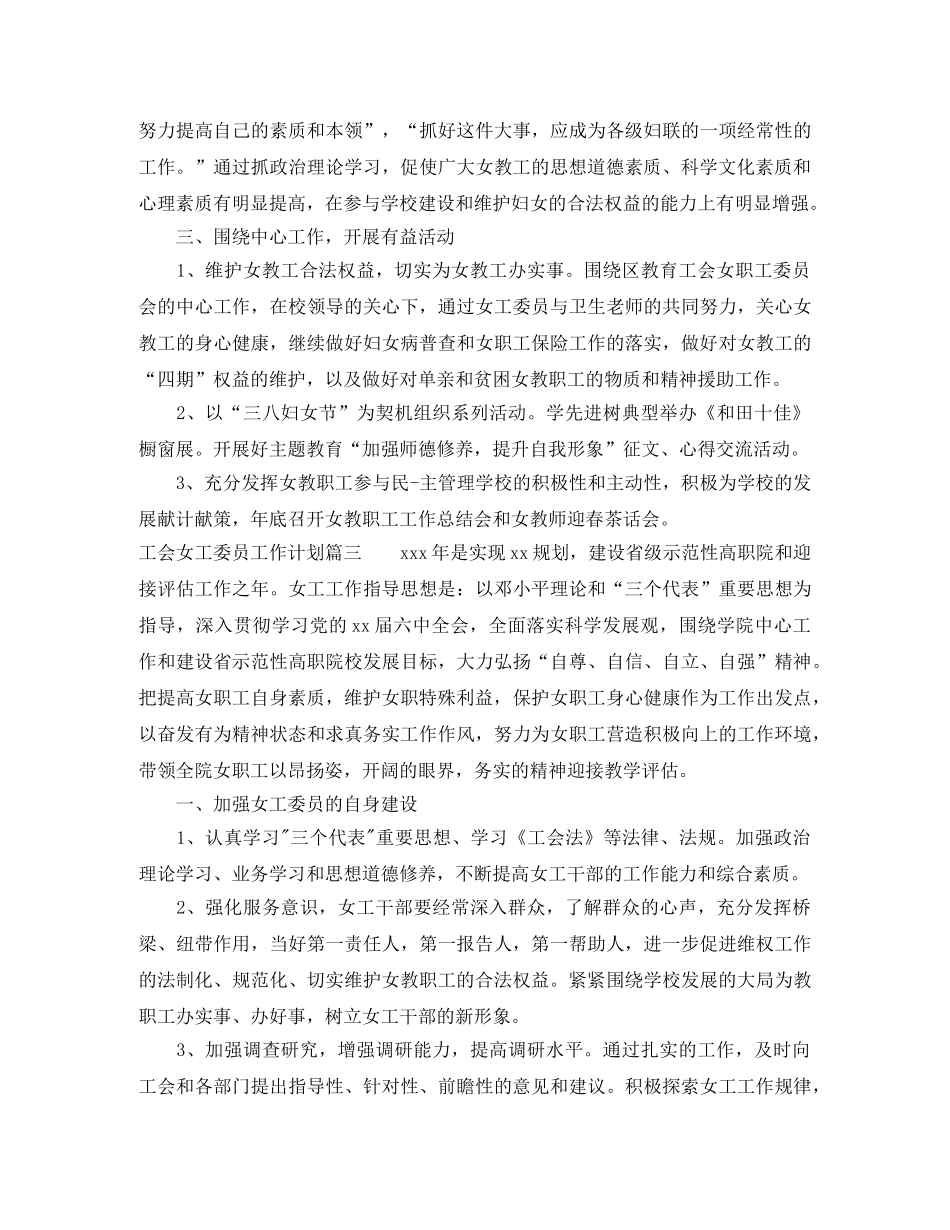 努力提高自己的素质和本领”，“抓好这件大事，应成为各级妇联的一项经常性的工作。”通过抓政治理论学习，促使广大女教工的思想道德素质、科学文化素质和心理素质有明显提高，在参与学校建设和维护妇女的合法权益的能力上有明显增强。

三、围绕中心工作，开展有益活动

1、维护女教工合法权益，切实为女教工办实事。围绕区教育工会女职工委员会的中心工作，在校领导的关心下，通过女工委员与卫生老师的共同努力，关心女教工的身心健康，继续做好妇女病普查和女职工保险工作的落实，做好对女教工的“四期”权益的维护，以及做好对单亲和贫困女教职工的物质和精神援助工作。

2、以“三八妇女节”为契机组织系列活动。学先进树典型举办《和田十佳》橱窗展。开展好主题教育“加强师德修养，提升自我形象”征文、心得交流活动。

3、充分发挥女教职工参与民-主管理学校的积极性和主动性，积极为学校的发展献计献策，年底召开女教职工工作总结会和女教师迎春茶话会。

工会女工委员工作计划篇三　　xxx年是实现xx规划，建设省级示范性高职院和迎接评估工作之年。女工工作指导思想是：以邓小平理论和“三个代表”重要思想为指导，深入贯彻学习党的xx届六中全会，全面落实科学发展观，围绕学院中心工作和建设省示范性高职院校发展目标，大力弘扬“自尊、自信、自立、自强”精神。把提高女职工自身素质，维护女职特殊利益，保护女职工身心健康作为工作出发点，以奋发有为精神状态和求真务实工作作风，努力为女职工营造积极向上的工作环境，带领全院女职工以昂扬姿，开阔的眼界，务实的精神迎接教学评估。

一、加强女工委员的自身建设

1、认真学习"三个代表"重要思想、学习《工会法》等法律、法规。加强政治理论学习、业务学习和思想道德修养，不断提高女工干部的工作能力和综合素质。

2、强化服务意识，女工干部要经常深入群众，了解群众的心声，充分发挥桥梁、纽带作用，当好第一责任人，第一报告人，第一帮助人，进一步促进维权工作的法制化、规范化、切实维护女教职工的合法权益。紧紧围绕学校发展的大局为教职工办实事、办好事，树立女工干部的新形象。

3、加强调查研究，增强调研能力，提高调研水平。通过扎实的工作，及时向工会和各部门提出指导性、针对性、前瞻性的意见和建议。积极探索女工工作规律，